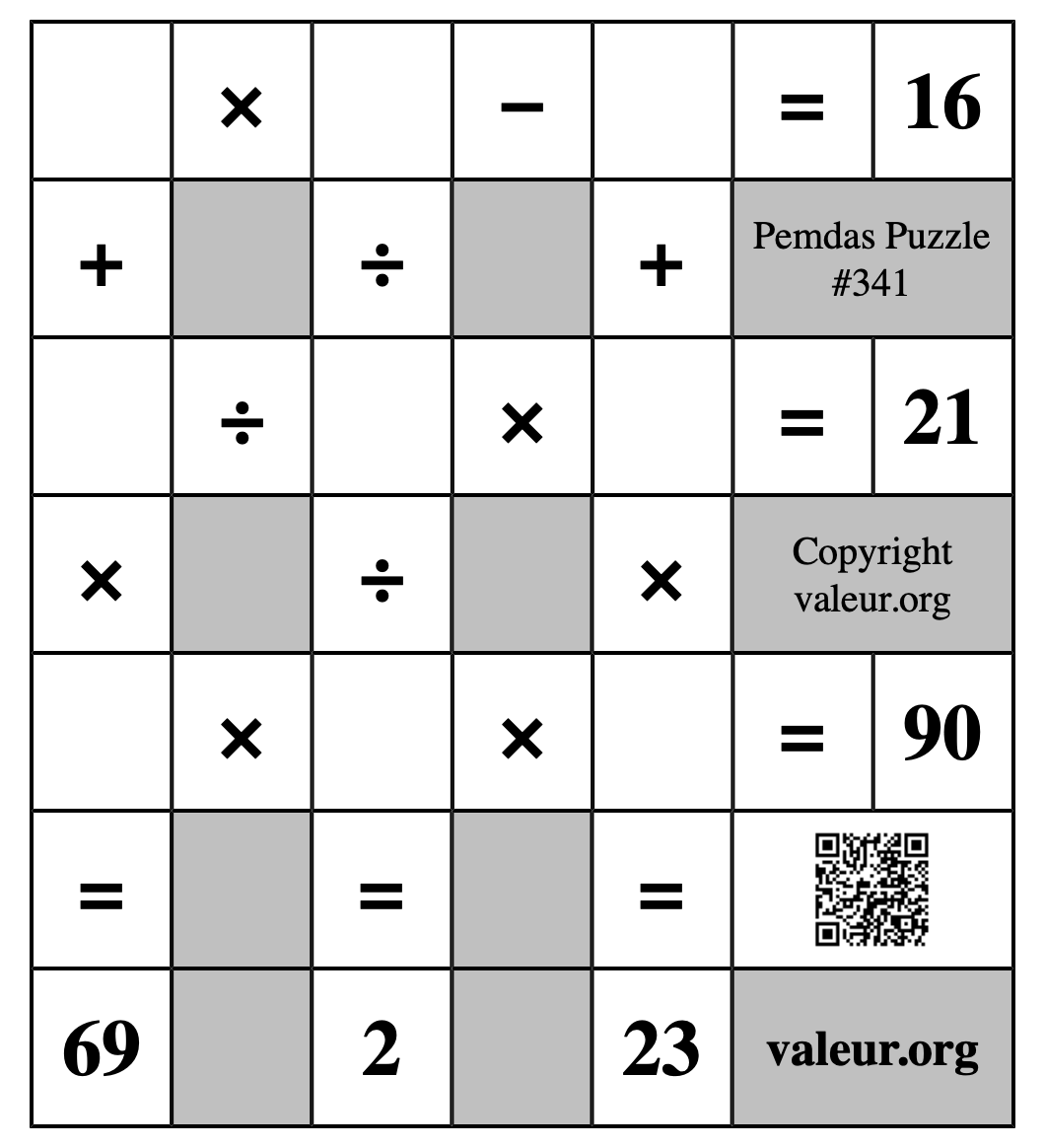 |  | × |  | − |  | = | 16 |
|---|---|---|---|---|---|---|
| + |  | ÷ |  | + | Pemdas Puzzle #341 | |
|  | ÷ |  | × |  | = | 21 |
| × |  | ÷ |  | × | Copyright valeur.org | |
|  | × |  | × |  | = | 90 |
| = |  | = |  | = |  | |
| 69 |  | 2 |  | 23 | valeur.org | |